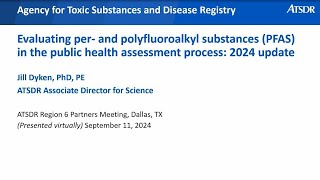 Agency for Toxic Substances and Disease Registry

ATSDR

Evaluating per- and polyfluoroalkyl substances (PFAS) in the public health assessment process: 2024 update

Jill Dyken, PhD, PE

ATSDR Associate Director for Science

ATSDR Region 6 Partners Meeting, Dallas, TX
(Presented virtually) September 11, 2024